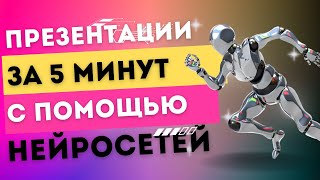 ПРЕЗЕНТАЦИИ
ЗА 5 МИНУТ
С ПОМОЩЬЮ
НЕЙРОСЕТЕЙ